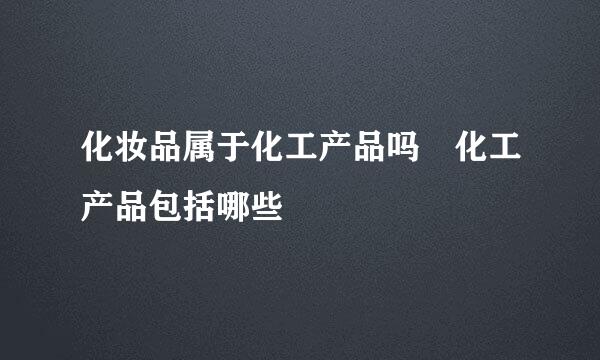 化妆品属于化工产品吗　化工产品包括哪些